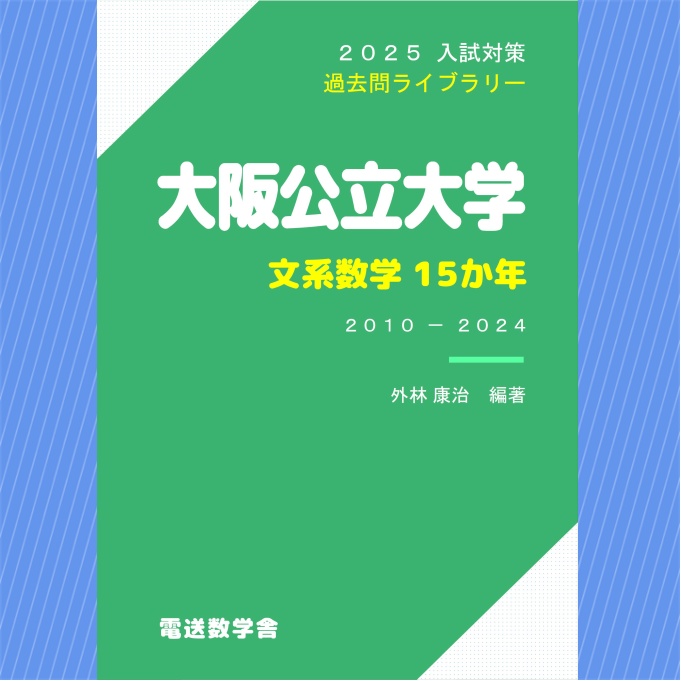 ２０２５ 入試対策
過去問ライブラリー

大阪公立大学

文系数学 15か年

２０１０ － ２０２４

外林 康治　編著

電送数学舎